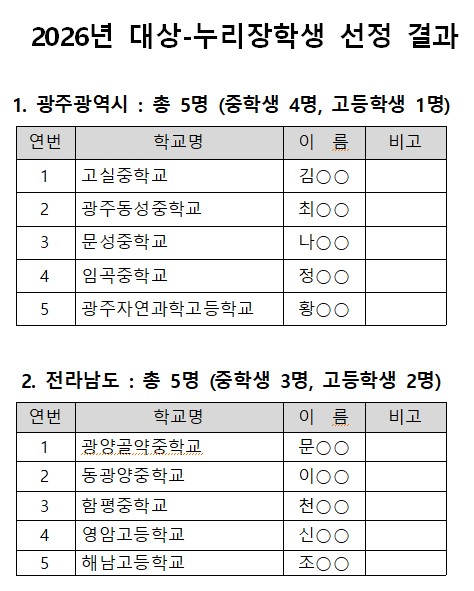 2026년 대상-누리장학생 선정 결과

1. 광주광역시 : 총 5명 (중학생 4명, 고등학생 1명)

| 연번 | 학교명 | 이 름 | 비고 |
|---|---|---|---|
| 1 | 고실중학교 | 김○○ | |
| 2 | 광주동성중학교 | 최○○ | |
| 3 | 문성중학교 | 나○○ | |
| 4 | 임곡중학교 | 정○○ | |
| 5 | 광주자연과학고등학교 | 황○○ | |

2. 전라남도 : 총 5명 (중학생 3명, 고등학생 2명)

| 연번 | 학교명 | 이 름 | 비고 |
|---|---|---|---|
| 1 | 광양골약중학교 | 문○○ | |
| 2 | 동광양중학교 | 이○○ | |
| 3 | 함평중학교 | 천○○ | |
| 4 | 영암고등학교 | 신○○ | |
| 5 | 해남고등학교 | 조○○ | |